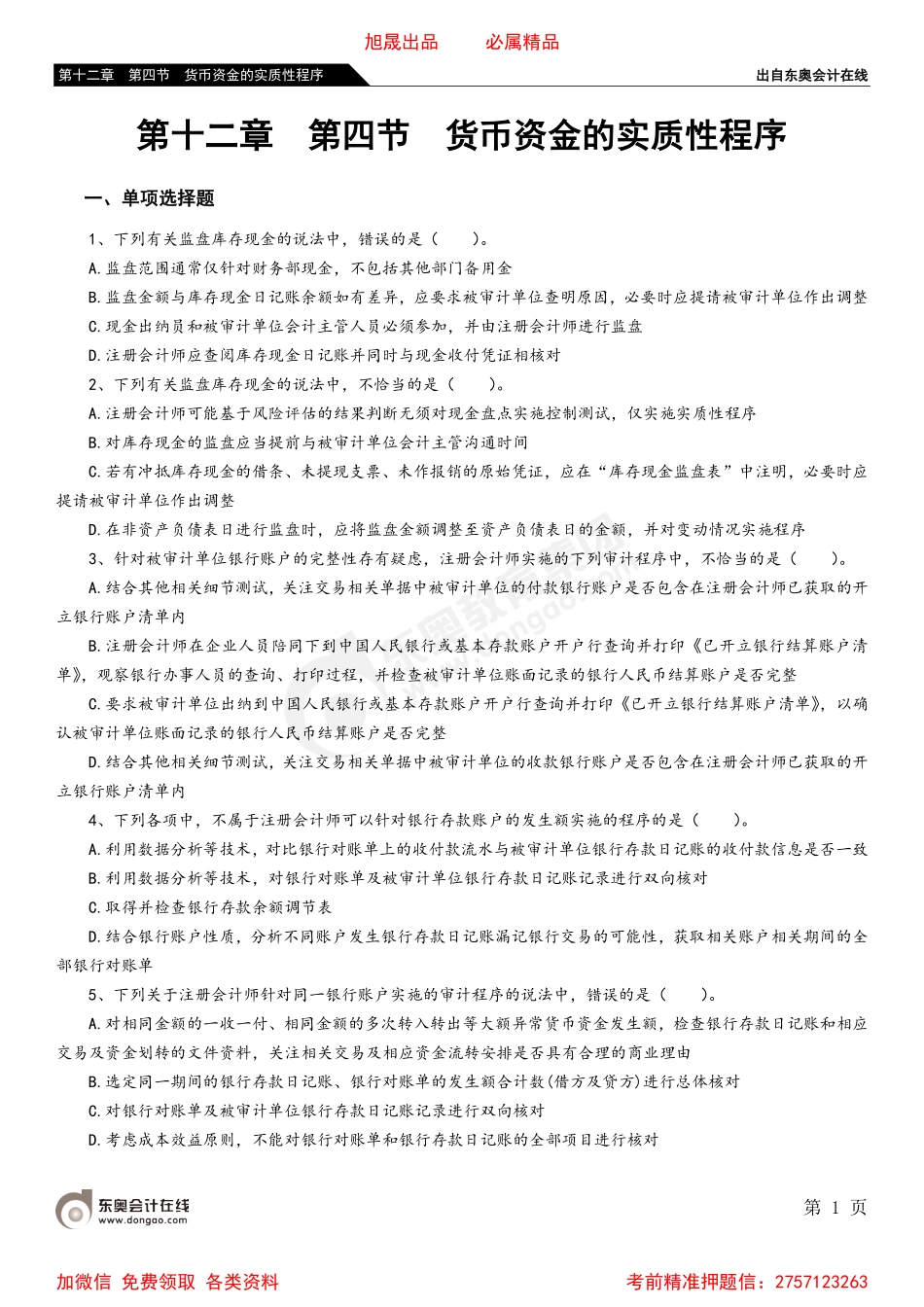 旭晟出品　　必属精品

第十二章　第四节　货币资金的实质性程序

出自东奥会计在线

第十二章　第四节　货币资金的实质性程序

一、单项选择题

1、下列有关监盘库存现金的说法中，错误的是（　　）。

A.监盘范围通常仅针对财务部现金，不包括其他部门备用金

B.监盘金额与库存现金日记账余额如有差异，应要求被审计单位查明原因，必要时应提请被审计单位作出调整

C.现金出纳员和被审计单位会计主管人员必须参加，并由注册会计师进行监盘

D.注册会计师应查阅库存现金日记账并同时与现金收付凭证相核对

2、下列有关监盘库存现金的说法中，不恰当的是（　　）。

A.注册会计师可能基于风险评估的结果判断无须对现金盘点实施控制测试，仅实施实质性程序

B.对库存现金的监盘应当提前与被审计单位会计主管沟通时间

C.若有冲抵库存现金的借条、未提现支票、未作报销的原始凭证，应在“库存现金监盘表”中注明，必要时应提请被审计单位作出调整

D.在非资产负债表日进行监盘时，应将监盘金额调整至资产负债表日的金额，并对变动情况实施程序

3、针对被审计单位银行账户的完整性存有疑虑，注册会计师实施的下列审计程序中，不恰当的是（　　）。

A.结合其他相关细节测试，关注交易相关单据中被审计单位的付款银行账户是否包含在注册会计师已获取的开立银行账户清单内

B.注册会计师在企业人员陪同下到中国人民银行或基本存款账户开户行查询并打印《已开立银行结算账户清单》，观察银行办事人员的查询、打印过程，并检查被审计单位账面记录的银行人民币结算账户是否完整

C.要求被审计单位出纳到中国人民银行或基本存款账户开户行查询并打印《已开立银行结算账户清单》，以确认被审计单位账面记录的银行人民币结算账户是否完整

D.结合其他相关细节测试，关注交易相关单据中被审计单位的收款银行账户是否包含在注册会计师已获取的开立银行账户清单内

4、下列各项中，不属于注册会计师可以针对银行存款账户的发生额实施的程序的是（　　）。

A.利用数据分析等技术，对比银行对账单上的收付款流水与被审计单位银行存款日记账的收付款信息是否一致

B.利用数据分析等技术，对银行对账单及被审计单位银行存款日记账记录进行双向核对

C.取得并检查银行存款余额调节表

D.结合银行账户性质，分析不同账户发生银行存款日记账漏记银行交易的可能性，获取相关账户相关期间的全部银行对账单

5、下列关于注册会计师针对同一银行账户实施的审计程序的说法中，错误的是（　　）。

A.对相同金额的一收一付、相同金额的多次转入转出等大额异常货币资金发生额，检查银行存款日记账和相应交易及资金划转的文件资料，关注相关交易及相应资金流转安排是否具有合理的商业理由

B.选定同一期间的银行存款日记账、银行对账单的发生额合计数(借方及贷方)进行总体核对

C.对银行对账单及被审计单位银行存款日记账记录进行双向核对

D.考虑成本效益原则，不能对银行对账单和银行存款日记账的全部项目进行核对

东奥会计在线
www.dongao.com

第 1 页

加微信 免费领取 各类资料

考前精准押题信：2757123263